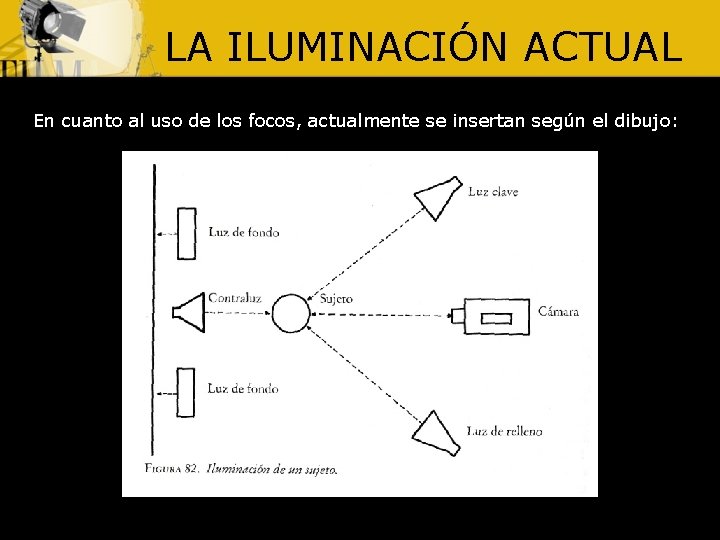 LA ILUMINACIÓN ACTUAL

En cuanto al uso de los focos, actualmente se insertan según el dibujo:

Luz clave

Luz de fondo

Contraluz

Sujeto

Cámara

Luz de fondo

Luz de relleno

FIGURA 82. Iluminación de un sujeto.